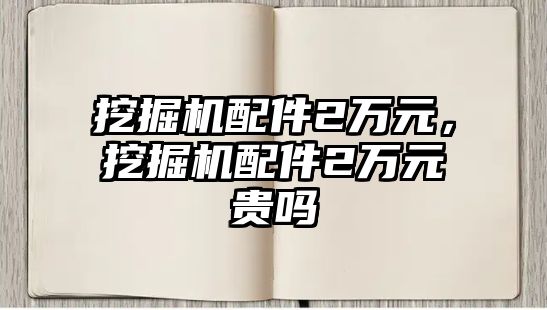 挖掘机配件2万元，挖掘机配件2万元贵吗